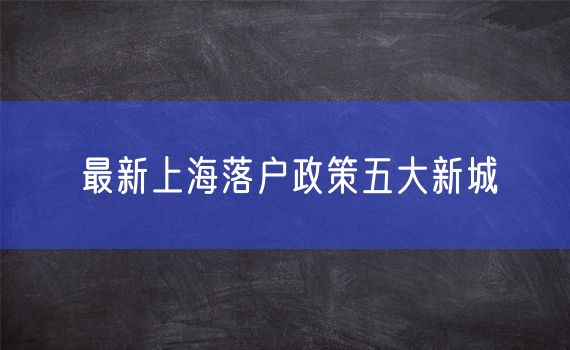 最新上海落户政策五大新城